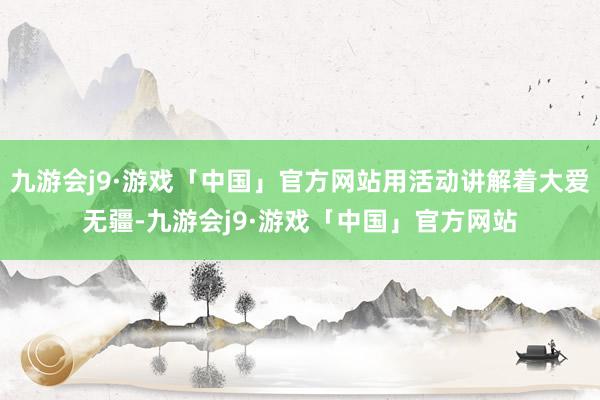 九游会j9·游戏「中国」官方网站用活动讲解着大爱无疆-九游会j9·游戏「中国」官方网站